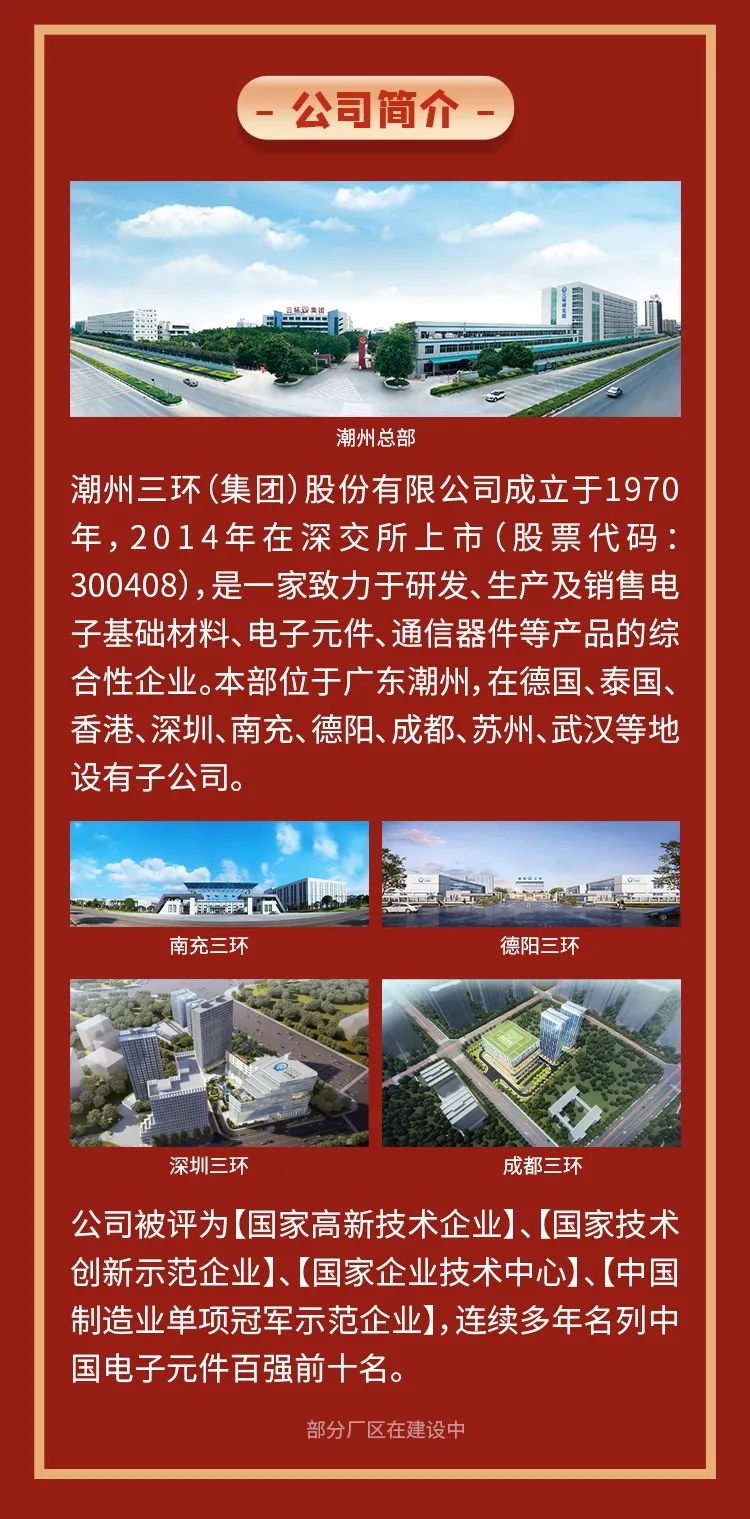 - 公司简介 -

潮州总部

潮州三环(集团)股份有限公司成立于1970年,2014年在深交所上市(股票代码:300408),是一家致力于研发、生产及销售电子基础材料、电子元件、通信器件等产品的综合性企业。本部位于广东潮州,在德国、泰国、香港、深圳、南充、德阳、成都、苏州、武汉等地设有子公司。

南充三环

德阳三环

深圳三环

成都三环

公司被评为【国家高新技术企业】、【国家技术创新示范企业】、【国家企业技术中心】、【中国制造业单项冠军示范企业】,连续多年名列中国电子元件百强前十名。

部分厂区在建设中